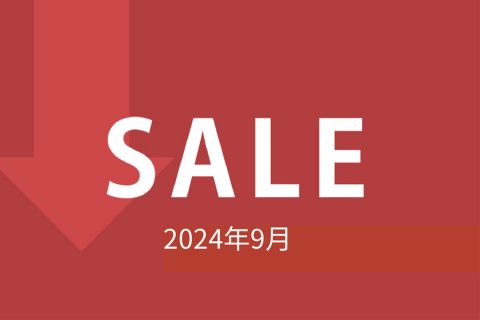 SALE

2024年9月